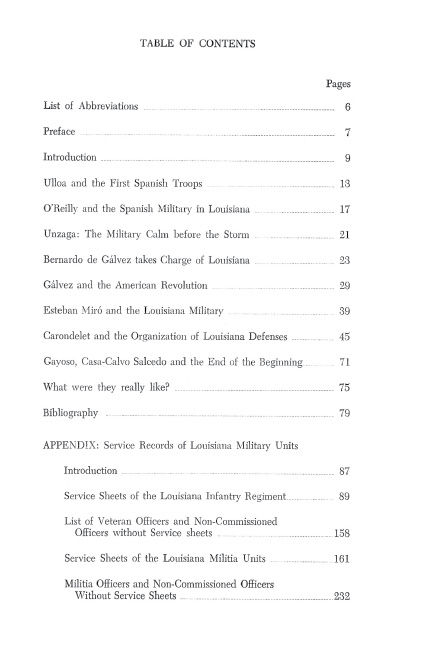 TABLE OF CONTENTS

Pages

List of Abbreviations 6

Preface 7

Introduction 9

Ulloa and the First Spanish Troops 13

O'Reilly and the Spanish Military in Louisiana 17

Unzaga: The Military Calm before the Storm 21

Bernardo de Gálvez takes Charge of Louisiana 23

Gálvez and the American Revolution 29

Esteban Miró and the Louisiana Military 39

Carondelet and the Organization of Louisiana Defenses 45

Gayoso, Casa-Calvo Salcedo and the End of the Beginning 71

What were they really like? 75

Bibliography 79

APPENDIX: Service Records of Louisiana Military Units

Introduction 87

Service Sheets of the Louisiana Infantry Regiment 89

List of Veteran Officers and Non-Commissioned Officers without Service sheets 158

Service Sheets of the Louisiana Militia Units 161

Militia Officers and Non-Commissioned Officers Without Service Sheets 232